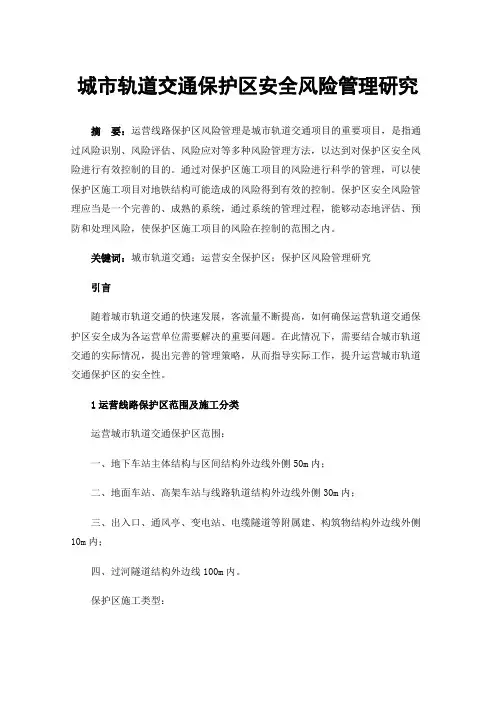 城市轨道交通保护区安全风险管理研究

摘　要：运营线路保护区风险管理是城市轨道交通项目的重要项目，是指通过风险识别、风险评估、风险应对等多种风险管理方法，以达到对保护区安全风险进行有效控制的目的。通过对保护区施工项目的风险进行科学的管理，可以使保护区施工项目对地铁结构可能造成的风险得到有效的控制。保护区安全风险管理应当是一个完善的、成熟的系统，通过系统的管理过程，能够动态地评估、预防和处理风险，使保护区施工项目的风险在控制的范围之内。

关键词：城市轨道交通；运营安全保护区；保护区风险管理研究

引言

随着城市轨道交通的快速发展，客流量不断提高，如何确保运营轨道交通保护区安全成为各运营单位需要解决的重要问题。在此情况下，需要结合城市轨道交通的实际情况，提出完善的管理策略，从而指导实际工作，提升运营城市轨道交通保护区的安全性。

1 运营线路保护区范围及施工分类

运营城市轨道交通保护区范围：

一、地下车站主体结构与区间结构外边线外侧 50m 内；

二、地面车站、高架车站与线路轨道结构外边线外侧 30m 内；

三、出入口、通风亭、变电站、电缆隧道等附属建、构筑物结构外边线外侧 10m 内；

四、过河隧道结构外边线 100m 内。

保护区施工类型：